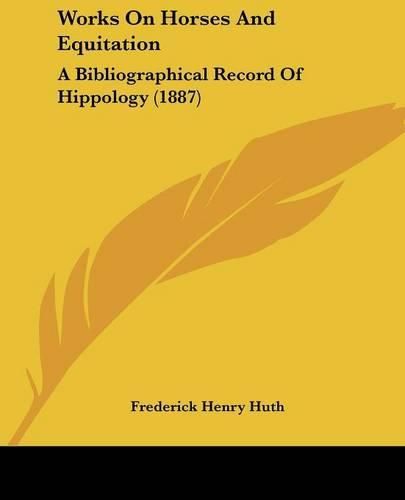 Works On Horses And Equitation

A Bibliographical Record Of Hippology (1887)

Frederick Henry Huth